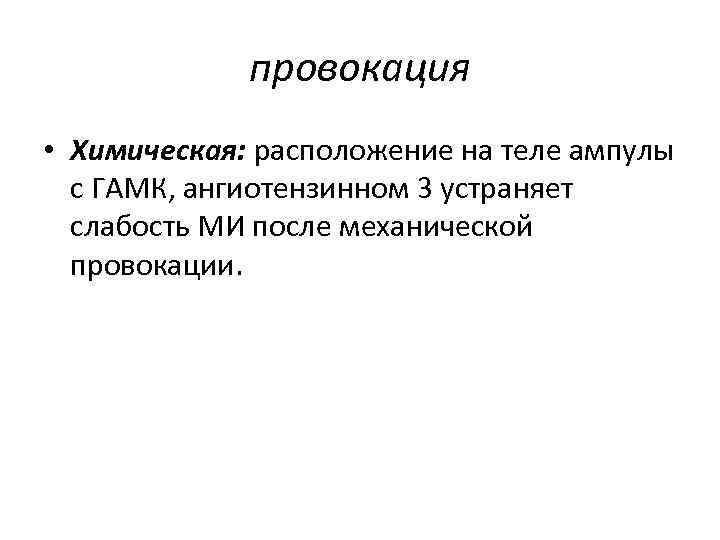 провокация

• Химическая: расположение на теле ампулы с ГАМК, ангиотензинном 3 устраняет слабость МИ после механической провокации.